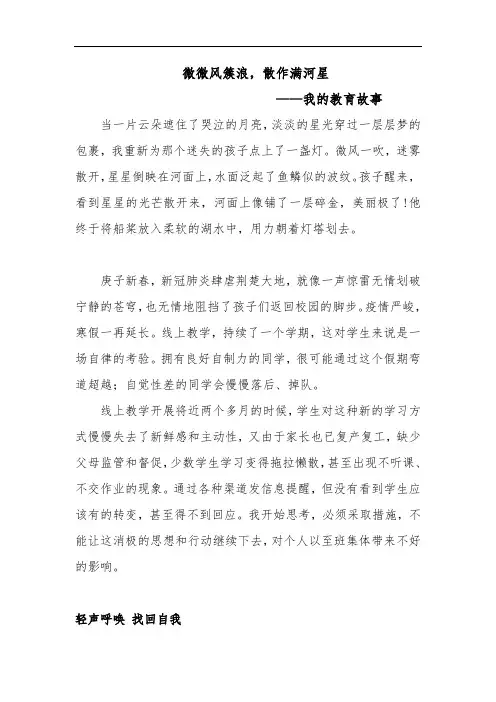 微微风簇浪，散作满河星

——我的教育故事

当一片云朵遮住了哭泣的月亮，淡淡的星光穿过一层层梦的包裹，我重新为那个迷失的孩子点上了一盏灯。微风一吹，迷雾散开，星星倒映在河面上，水面泛起了鱼鳞似的波纹。孩子醒来，看到星星的光芒散开来，河面上像铺了一层碎金，美丽极了！他终于将船桨放入柔软的湖水中，用力朝着灯塔划去。

庚子新春，新冠肺炎肆虐荆楚大地，就像一声惊雷无情划破宁静的苍穹，也无情地阻挡了孩子们返回校园的脚步。疫情严峻，寒假一再延长。线上教学，持续了一个学期，这对学生来说是一场自律的考验。拥有良好自制力的同学，很可能通过这个假期弯道超越；自觉性差的同学会慢慢落后、掉队。

线上教学开展将近两个多月的时候，学生对这种新的学习方式慢慢失去了新鲜感和主动性，又由于家长也已复产复工，缺少父母监管和督促，少数学生学习变得拖拉懒散，甚至出现不听课、不交作业的现象。通过各种渠道发信息提醒，但没有看到学生应该有的转变，甚至得不到回应。我开始思考，必须采取措施，不能让这消极的思想和行动继续下去，对个人以至班集体带来不好的影响。

轻声呼唤 找回自我